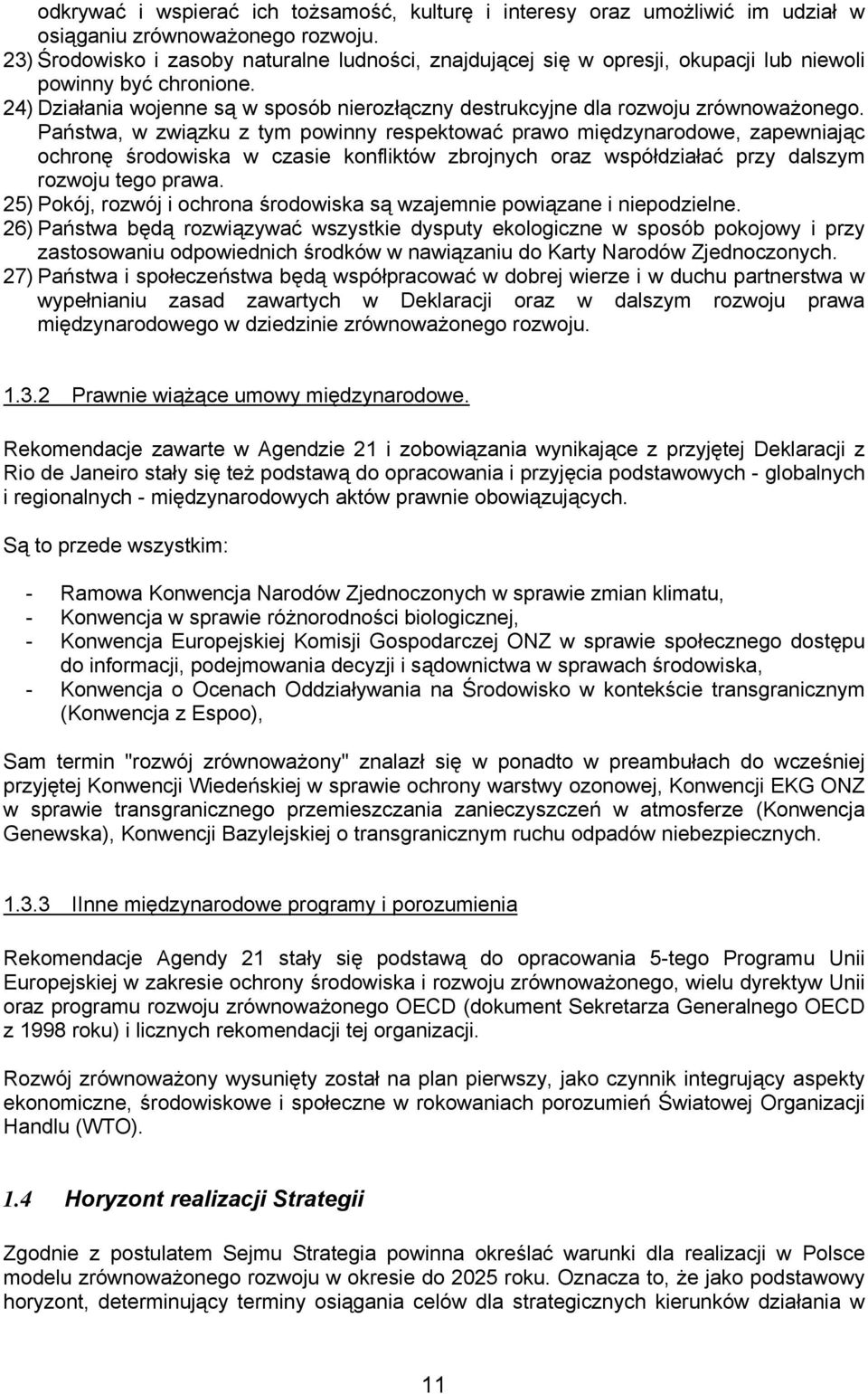 odkrywać i wspierać ich tożsamość, kulturę i interesy oraz umożliwić im udział w osiąganiu zrównoważonego rozwoju.
23) Środowisko i zasoby naturalne ludności, znajdującej się w opresji, okupacji lub niewoli powinny być chronione.
24) Działania wojenne są w sposób nierozłączny destrukcyjne dla rozwoju zrównoważonego. Państwa, w związku z tym powinny respektować prawo międzynarodowe, zapewniając ochronę środowiska w czasie konfliktów zbrojnych oraz współdziałać przy dalszym rozwoju tego prawa.
25) Pokój, rozwój i ochrona środowiska są wzajemnie powiązane i niepodzielne.
26) Państwa będą rozwiązywać wszystkie dysputy ekologiczne w sposób pokojowy i przy zastosowaniu odpowiednich środków w nawiązaniu do Karty Narodów Zjednoczonych.
27) Państwa i społeczeństwa będą współpracować w dobrej wierze i w duchu partnerstwa w wypełnianiu zasad zawartych w Deklaracji oraz w dalszym rozwoju prawa międzynarodowego w dziedzinie zrównoważonego rozwoju.

1.3.2 Prawnie wiążące umowy międzynarodowe.

Rekomendacje zawarte w Agendzie 21 i zobowiązania wynikające z przyjętej Deklaracji z Rio de Janeiro stały się też podstawą do opracowania i przyjęcia podstawowych - globalnych i regionalnych - międzynarodowych aktów prawnie obowiązujących.

Są to przede wszystkim:

- Ramowa Konwencja Narodów Zjednoczonych w sprawie zmian klimatu,
- Konwencja w sprawie różnorodności biologicznej,
- Konwencja Europejskiej Komisji Gospodarczej ONZ w sprawie społecznego dostępu do informacji, podejmowania decyzji i sądownictwa w sprawach środowiska,
- Konwencja o Ocenach Oddziaływania na Środowisko w kontekście transgranicznym (Konwencja z Espoo),

Sam termin "rozwój zrównoważony" znalazł się w ponadto w preambułach do wcześniej przyjętej Konwencji Wiedeńskiej w sprawie ochrony warstwy ozonowej, Konwencji EKG ONZ w sprawie transgranicznego przemieszczania zanieczyszczeń w atmosferze (Konwencja Genewska), Konwencji Bazylejskiej o transgranicznym ruchu odpadów niebezpiecznych.

1.3.3 IInne międzynarodowe programy i porozumienia

Rekomendacje Agendy 21 stały się podstawą do opracowania 5-tego Programu Unii Europejskiej w zakresie ochrony środowiska i rozwoju zrównoważonego, wielu dyrektyw Unii oraz programu rozwoju zrównoważonego OECD (dokument Sekretarza Generalnego OECD z 1998 roku) i licznych rekomendacji tej organizacji.

Rozwój zrównoważony wysunięty został na plan pierwszy, jako czynnik integrujący aspekty ekonomiczne, środowiskowe i społeczne w rokowaniach porozumień Światowej Organizacji Handlu (WTO).

1.4 Horyzont realizacji Strategii

Zgodnie z postulatem Sejmu Strategia powinna określać warunki dla realizacji w Polsce modelu zrównoważonego rozwoju w okresie do 2025 roku. Oznacza to, że jako podstawowy horyzont, determinujący terminy osiągania celów dla strategicznych kierunków działania w

11